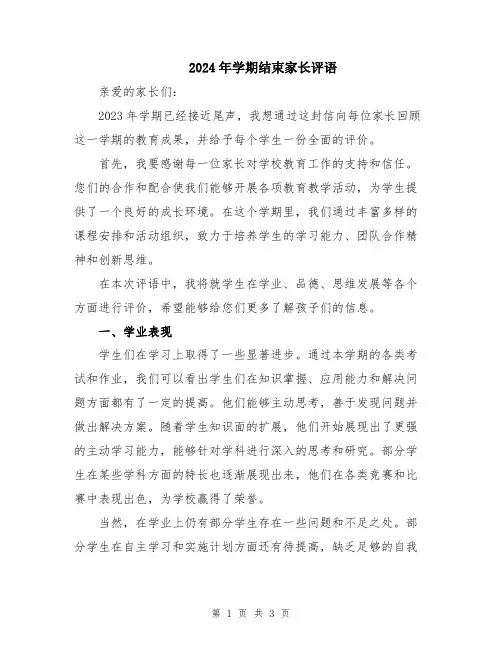 2024年学期结束家长评语

亲爱的家长们:

2023年学期已经接近尾声，我想通过这封信向每位家长回顾这一学期的教育成果，并给予每个学生一份全面的评价。

首先，我要感谢每一位家长对学校教育工作的支持和信任。您们的合作和配合使我们能够开展各项教育教学活动，为学生提供了一个良好的成长环境。在这个学期里，我们通过丰富多样的课程安排和活动组织，致力于培养学生的学习能力、团队合作精神和创新思维。

在本次评语中，我将就学生在学业、品德、思维发展等各个方面进行评价，希望能够给您们更多了解孩子们的信息。

一、学业表现

学生们在学习上取得了一些显著进步。通过本学期的各类考试和作业，我们可以看出学生们在知识掌握、应用能力和解决问题方面都有了一定的提高。他们能够主动思考，善于发现问题并做出解决方案。随着学生知识面的扩展，他们开始展现出了更强的主动学习能力，能够针对学科进行深入的思考和研究。部分学生在某些学科方面的特长也逐渐展现出来，他们在各类竞赛和比赛中表现出色，为学校赢得了荣誉。

当然，在学业上仍有部分学生存在一些问题和不足之处。部分学生在自主学习和实施计划方面还有待提高，缺乏足够的自我

第 1 页 共 3 页